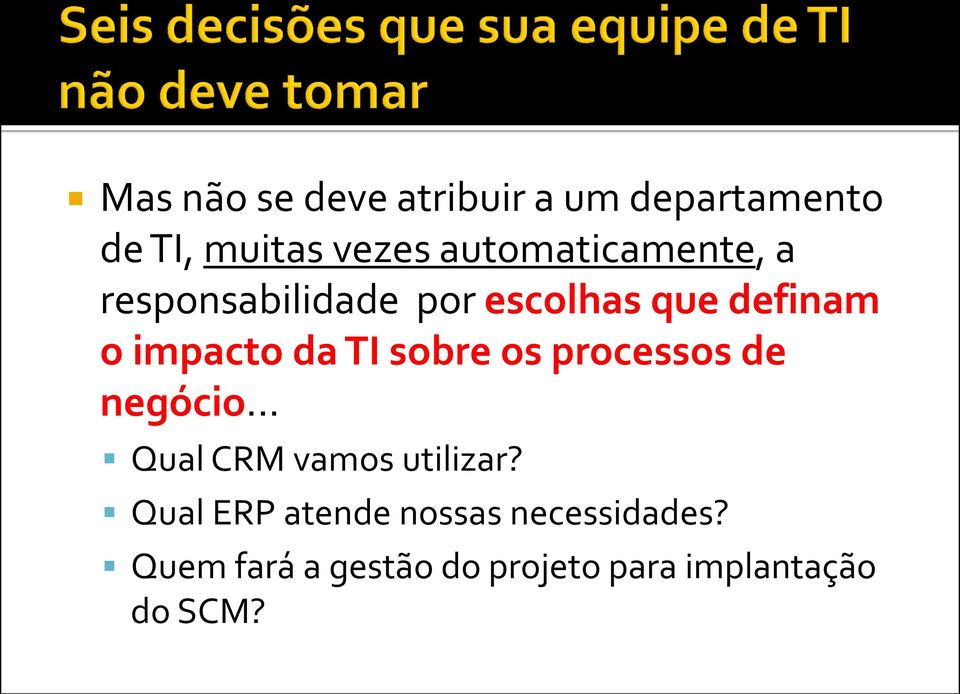 Seis decisões que sua equipe de TI não deve tomar

Mas não se deve atribuir a um departamento de TI, muitas vezes automaticamente, a responsabilidade por escolhas que definam o impacto da TI sobre os processos de negócio...

Qual CRM vamos utilizar?

Qual ERP atende nossas necessidades?

Quem fará a gestão do projeto para implantação do SCM?